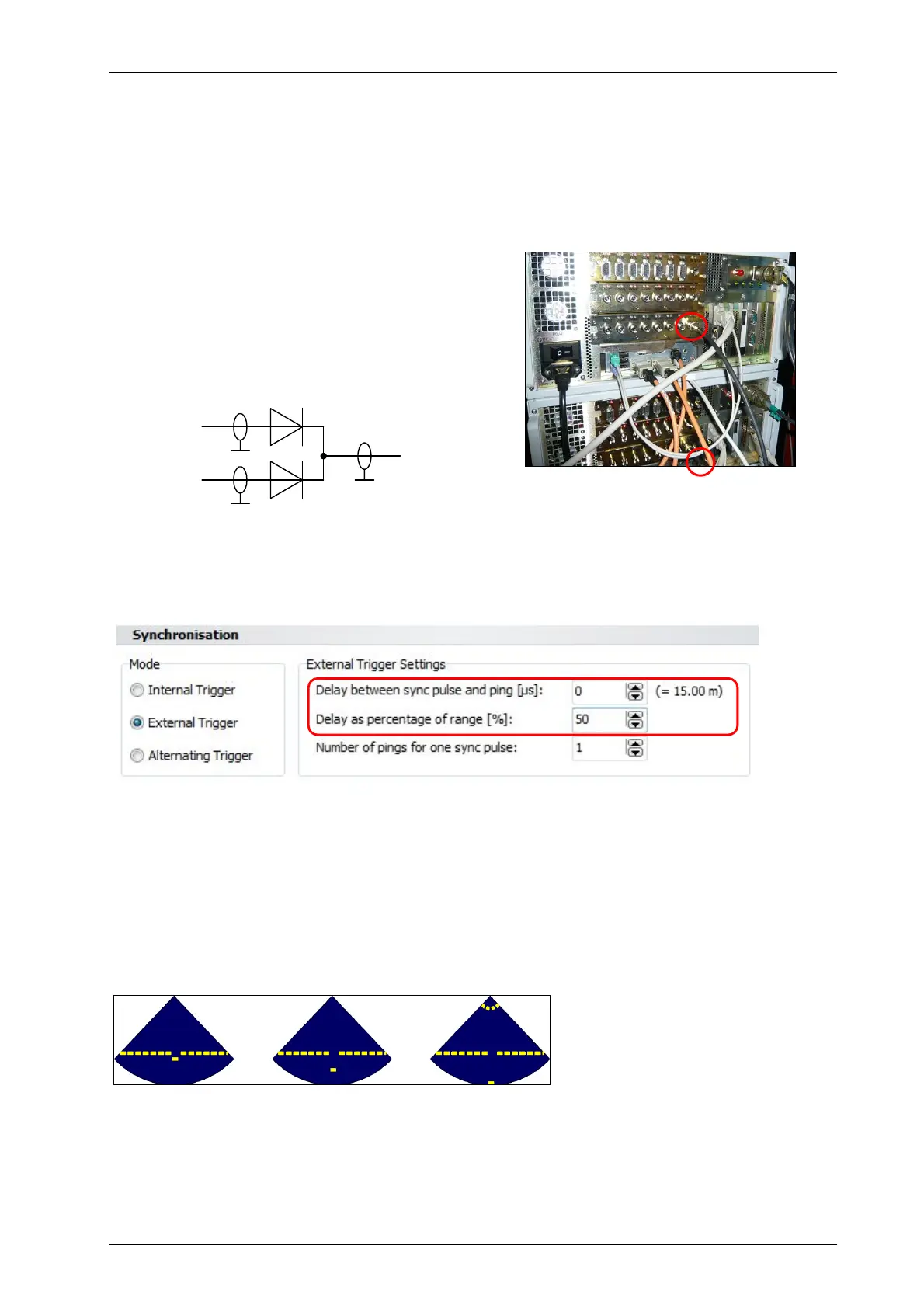 Synchronisation

Mode

Internal Trigger

External Trigger

Alternating Trigger

External Trigger Settings

Delay between sync pulse and ping [µs]: 0 (= 15.00 m)

Delay as percentage of range [%]: 50

Number of pings for one sync pulse: 1